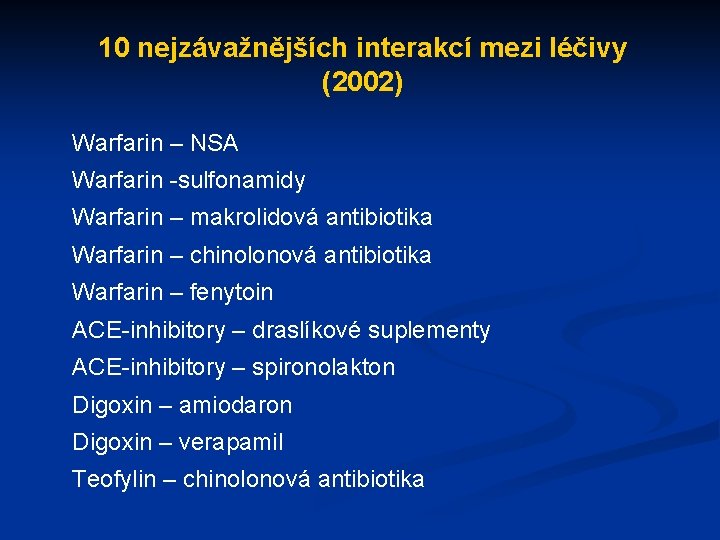 10 nejzávažnějších interakcí mezi léčivy (2002)

Warfarin – NSA
Warfarin -sulfonamidy
Warfarin – makrolidová antibiotika
Warfarin – chinolonová antibiotika
Warfarin – fenytoin
ACE-inhibitory – draslíkové suplementy
ACE-inhibitory – spironolakton
Digoxin – amiodaron
Digoxin – verapamil
Teofylin – chinolonová antibiotika